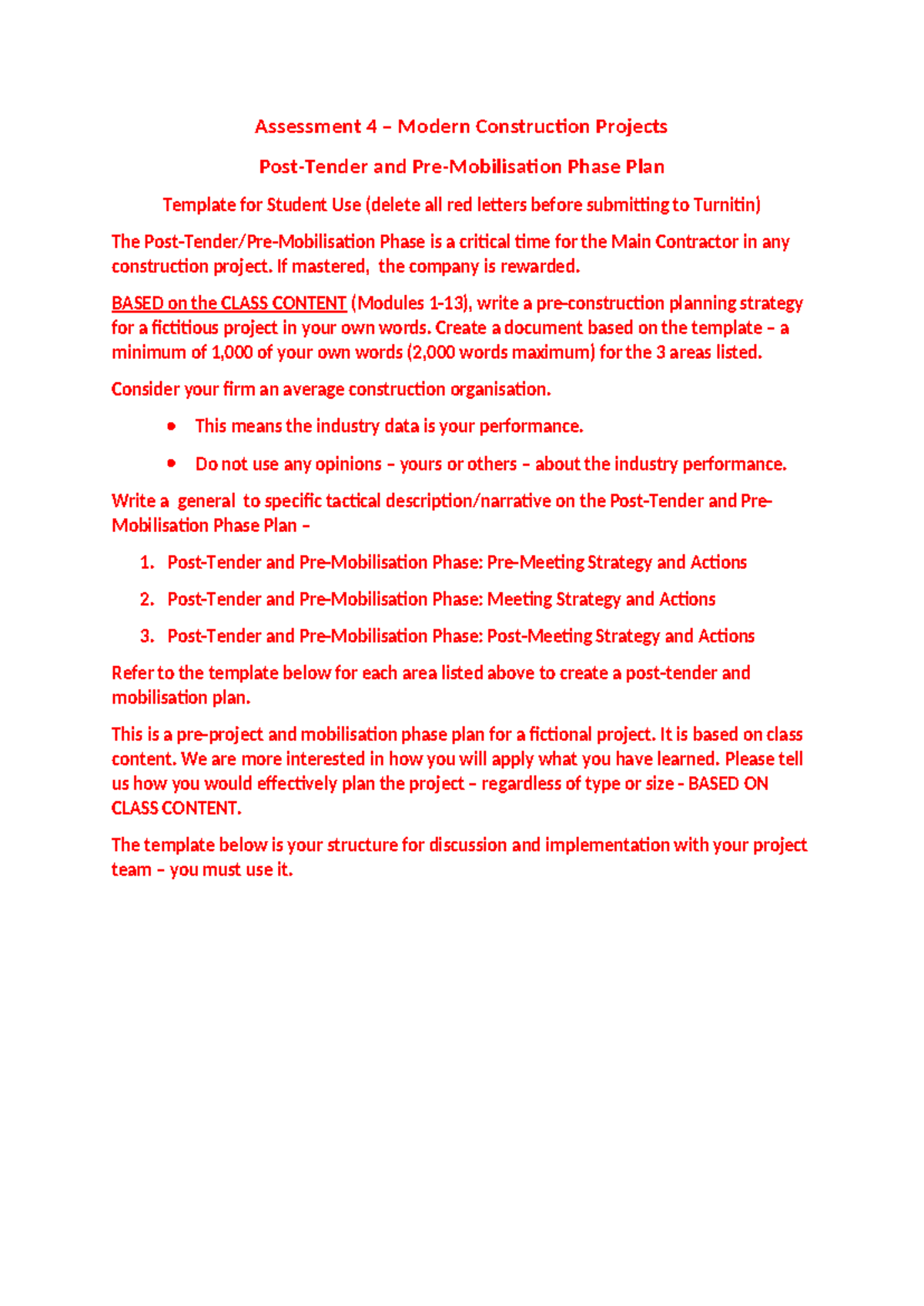 Assessment 4 – Modern Construction Projects

Post-Tender and Pre-Mobilisation Phase Plan

Template for Student Use (delete all red letters before submitting to Turnitin)

The Post-Tender/Pre-Mobilisation Phase is a critical time for the Main Contractor in any construction project. If mastered, the company is rewarded.

BASED on the CLASS CONTENT (Modules 1-13), write a pre-construction planning strategy for a fictitious project in your own words. Create a document based on the template – a minimum of 1,000 of your own words (2,000 words maximum) for the 3 areas listed.

Consider your firm an average construction organisation.

• This means the industry data is your performance.
• Do not use any opinions – yours or others – about the industry performance.

Write a general to specific tactical description/narrative on the Post-Tender and Pre-Mobilisation Phase Plan –

1. Post-Tender and Pre-Mobilisation Phase: Pre-Meeting Strategy and Actions
2. Post-Tender and Pre-Mobilisation Phase: Meeting Strategy and Actions
3. Post-Tender and Pre-Mobilisation Phase: Post-Meeting Strategy and Actions

Refer to the template below for each area listed above to create a post-tender and mobilisation plan.

This is a pre-project and mobilisation phase plan for a fictional project. It is based on class content. We are more interested in how you will apply what you have learned. Please tell us how you would effectively plan the project – regardless of type or size - BASED ON CLASS CONTENT.

The template below is your structure for discussion and implementation with your project team – you must use it.